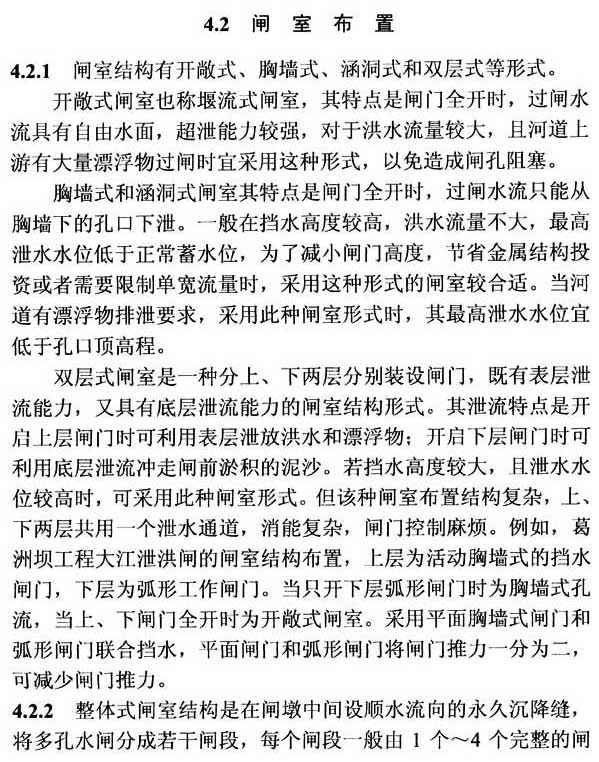 4.2 闸室布置

4.2.1 闸室结构有开敞式、胸墙式、涵洞式和双层式等形式。

开敞式闸室也称堰流式闸室，其特点是闸门全开时，过闸水流具有自由水面，超泄能力较强，对于洪水流量较大，且河道上游有大量漂浮物过闸时宜采用这种形式，以免造成闸孔阻塞。

胸墙式和涵洞式闸室其特点是闸门全开时，过闸水流只能从胸墙下的孔口下泄。一般在挡水高度较高，洪水流量不大，最高泄水水位低于正常蓄水位，为了减小闸门高度，节省金属结构投资或者需要限制单宽流量时，采用这种形式的闸室较合适。当河道有漂浮物排泄要求，采用此种闸室形式时，其最高泄水水位宜低于孔口顶高程。

双层式闸室是一种分上、下两层分别装设闸门，既有表层泄流能力，又具有底层泄流能力的闸室结构形式。其泄流特点是开启上层闸门时可利用表层泄放洪水和漂浮物；开启下层闸门时可利用底层泄流冲走闸前淤积的泥沙。若挡水高度较大，且泄水水位较高时，可采用此种闸室形式。但该种闸室布置结构复杂，上、下两层共用一个泄水通道，消能复杂，闸门控制麻烦。例如，葛洲坝工程大江泄洪闸的闸室结构布置，上层为活动胸墙式的挡水闸门，下层为弧形工作闸门。当只开下层弧形闸门时为胸墙式孔流，当上、下闸门全开时为开敞式闸室。采用平面胸墙式闸门和弧形闸门联合挡水，平面闸门和弧形闸门将闸门推力一分为二，可减少闸门推力。

4.2.2 整体式闸室结构是在闸墩中间设顺水流向的永久沉降缝，将多孔水闸分成若干闸段，每个闸段一般由 1 个～4 个完整的闸